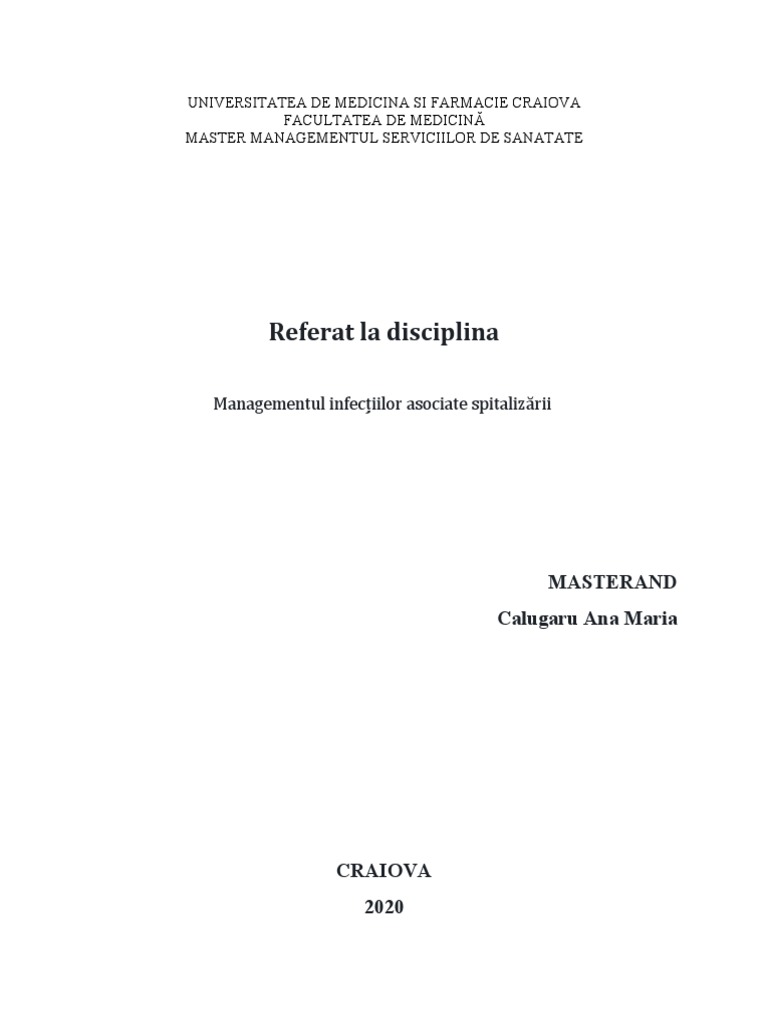 UNIVERSITATEA DE MEDICINA SI FARMACIE CRAIOVA
FACULTATEA DE MEDICINĂ
MASTER MANAGEMENTUL SERVICIILOR DE SANATATE

Referat la disciplina

Managementul infecţiilor asociate spitalizării

MASTERAND
Calugaru Ana Maria

CRAIOVA
2020